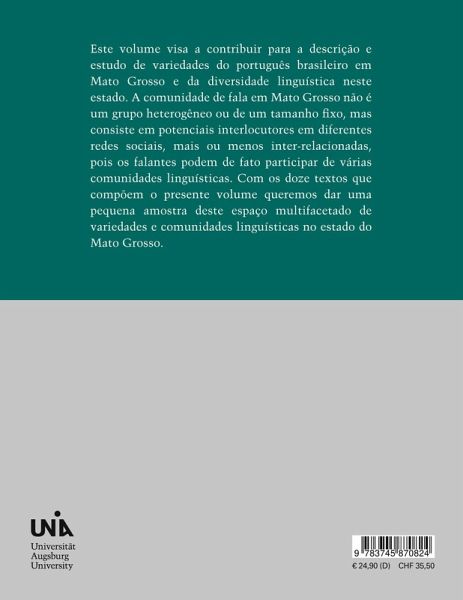 Este volume visa a contribuir para a descrição e estudo de variedades do português brasileiro em Mato Grosso e da diversidade linguística neste estado. A comunidade de fala em Mato Grosso não é um grupo heterogêneo ou de um tamanho fixo, mas consiste em potenciais interlocutores em diferentes redes sociais, mais ou menos inter-relacionadas, pois os falantes podem de fato participar de várias comunidades linguísticas. Com os doze textos que compõem o presente volume queremos dar uma pequena amostra deste espaço multifacetado de variedades e comunidades linguísticas no estado do Mato Grosso.

UNIA
Universität
Augsburg
University

9 783745 870824

€ 24,90 (D) CHF 35,50